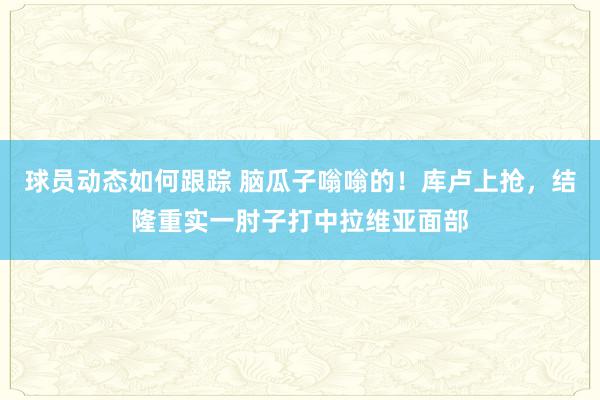 球员动态如何跟踪 脑瓜子嗡嗡的！库卢上抢，结隆重实一肘子打中拉维亚面部